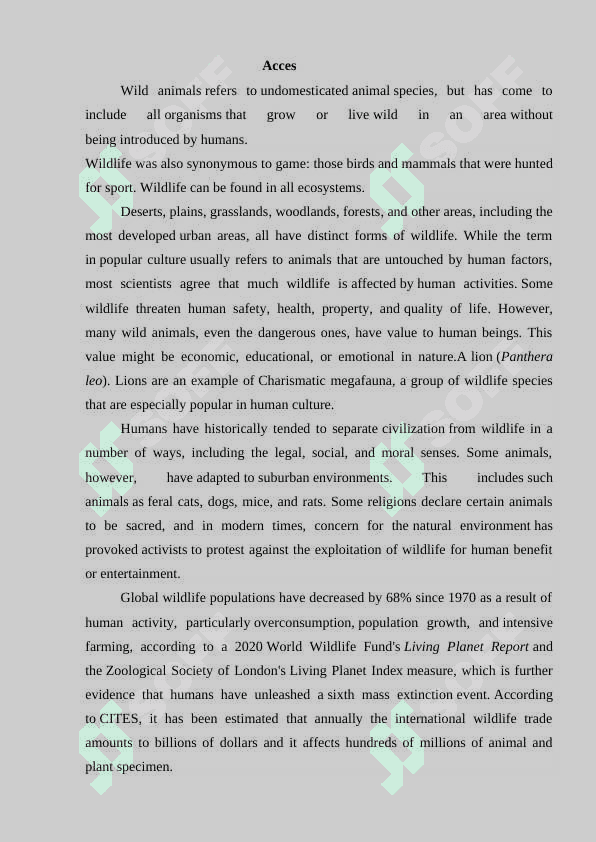 Acces

Wild animals refers to undomesticated animal species, but has come to include all organisms that grow or live wild in an area without being introduced by humans.
Wildlife was also synonymous to game: those birds and mammals that were hunted for sport. Wildlife can be found in all ecosystems.

Deserts, plains, grasslands, woodlands, forests, and other areas, including the most developed urban areas, all have distinct forms of wildlife. While the term in popular culture usually refers to animals that are untouched by human factors, most scientists agree that much wildlife is affected by human activities. Some wildlife threaten human safety, health, property, and quality of life. However, many wild animals, even the dangerous ones, have value to human beings. This value might be economic, educational, or emotional in nature.A lion (Panthera leo). Lions are an example of Charismatic megafauna, a group of wildlife species that are especially popular in human culture.

Humans have historically tended to separate civilization from wildlife in a number of ways, including the legal, social, and moral senses. Some animals, however, have adapted to suburban environments. This includes such animals as feral cats, dogs, mice, and rats. Some religions declare certain animals to be sacred, and in modern times, concern for the natural environment has provoked activists to protest against the exploitation of wildlife for human benefit or entertainment.

Global wildlife populations have decreased by 68% since 1970 as a result of human activity, particularly overconsumption, population growth, and intensive farming, according to a 2020 World Wildlife Fund's Living Planet Report and the Zoological Society of London's Living Planet Index measure, which is further evidence that humans have unleashed a sixth mass extinction event. According to CITES, it has been estimated that annually the international wildlife trade amounts to billions of dollars and it affects hundreds of millions of animal and plant specimen.